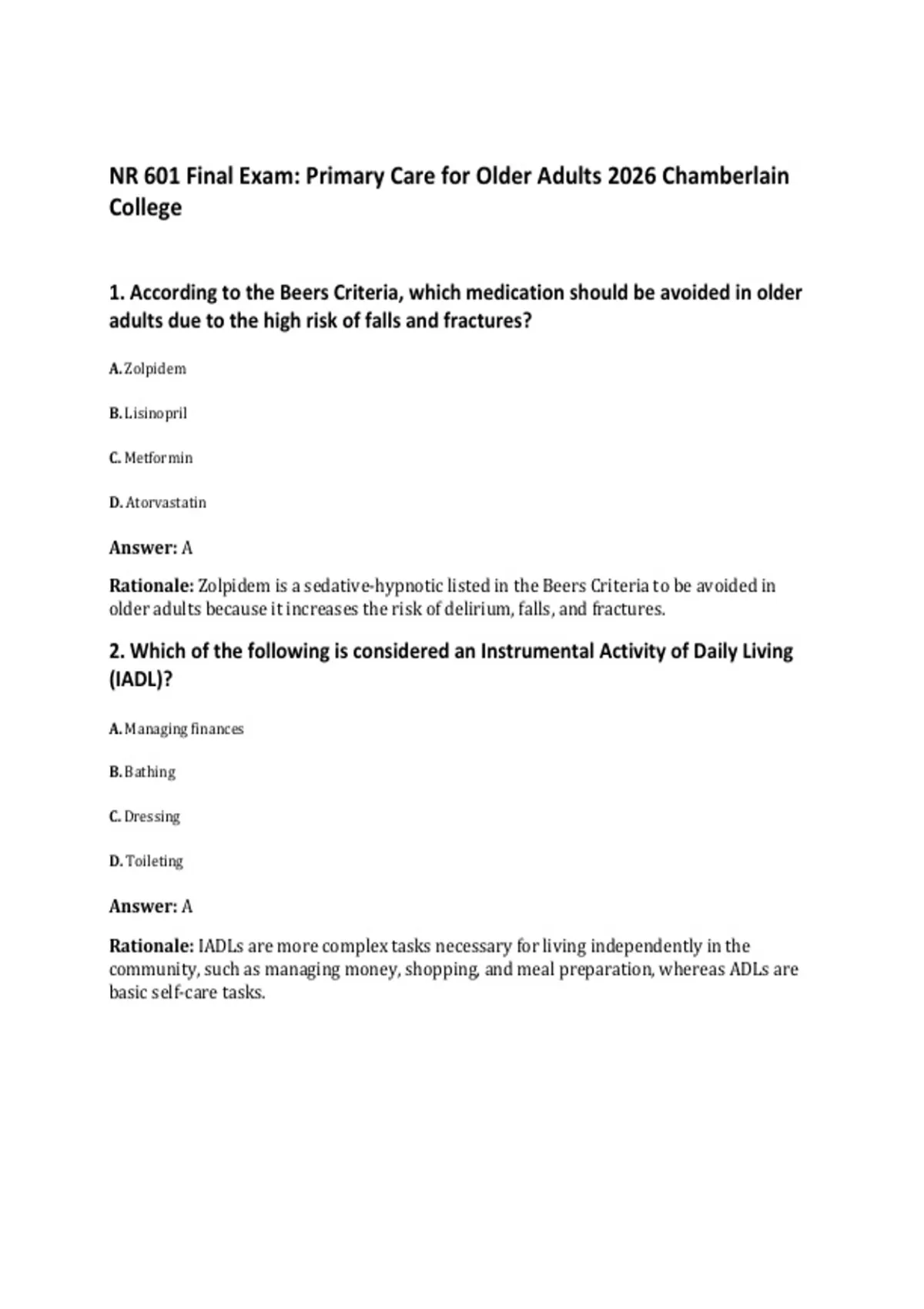 NR 601 Final Exam: Primary Care for Older Adults 2026 Chamberlain College

1. According to the Beers Criteria, which medication should be avoided in older adults due to the high risk of falls and fractures?

A. Zolpidem

B. Lisinopril

C. Metformin

D. Atorvastatin

Answer: A

Rationale: Zolpidem is a sedative-hypnotic listed in the Beers Criteria to be avoided in older adults because it increases the risk of delirium, falls, and fractures.

2. Which of the following is considered an Instrumental Activity of Daily Living (IADL)?

A. Managing finances

B. Bathing

C. Dressing

D. Toileting

Answer: A

Rationale: IADLs are more complex tasks necessary for living independently in the community, such as managing money, shopping, and meal preparation, whereas ADLs are basic self-care tasks.